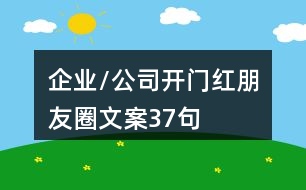 企业/公司开门红朋友圈文案37句